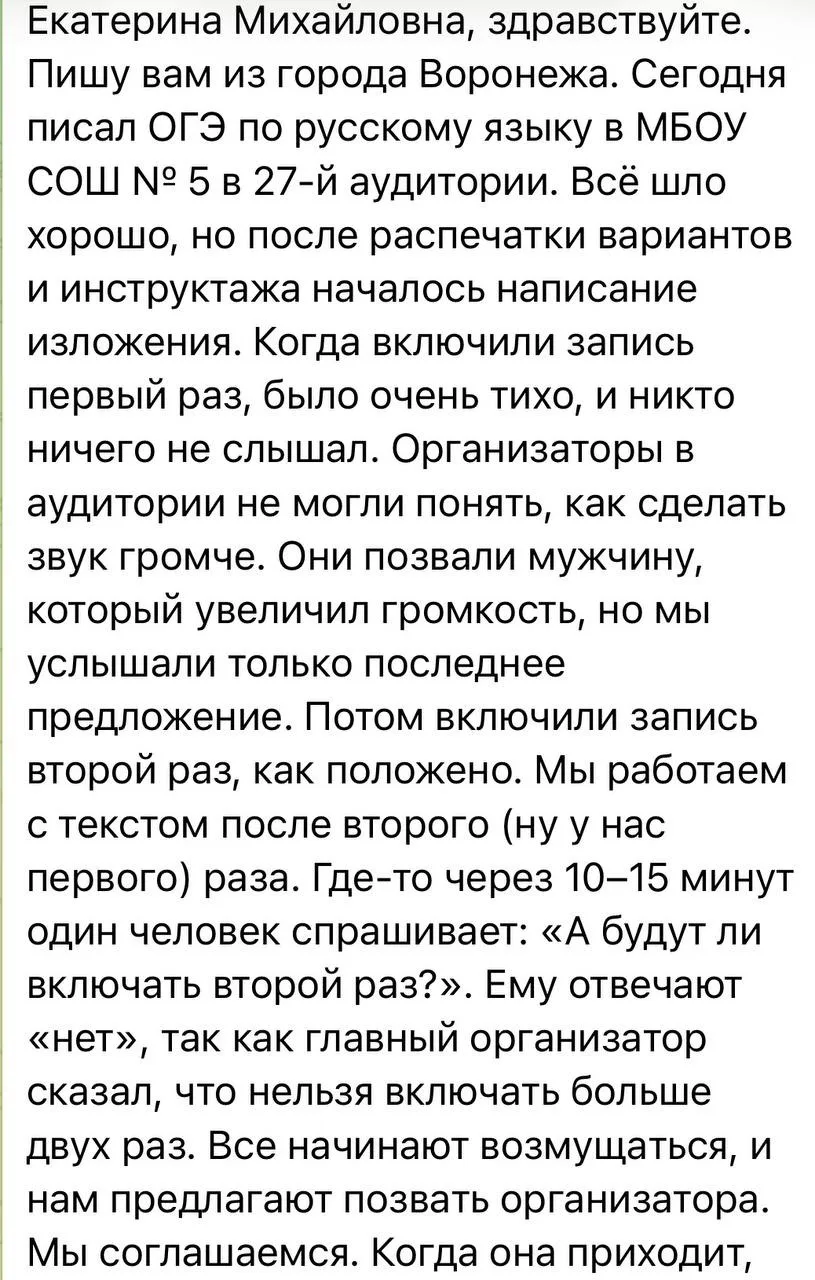 Екатерина Михайловна, здравствуйте. Пишу вам из города Воронежа. Сегодня писал ОГЭ по русскому языку в МБОУ СОШ № 5 в 27-й аудитории. Всё шло хорошо, но после распечатки вариантов и инструктажа началось написание изложения. Когда включили запись первый раз, было очень тихо, и никто ничего не слышал. Организаторы в аудитории не могли понять, как сделать звук громче. Они позвали мужчину, который увеличил громкость, но мы услышали только последнее предложение. Потом включили запись второй раз, как положено. Мы работаем с текстом после второго (ну у нас первого) раза. Где-то через 10–15 минут один человек спрашивает: «А будут ли включать второй раз?». Ему отвечают «нет», так как главный организатор сказал, что нельзя включать больше двух раз. Все начинают возмущаться, и нам предлагают позвать организатора. Мы соглашаемся. Когда она приходит,